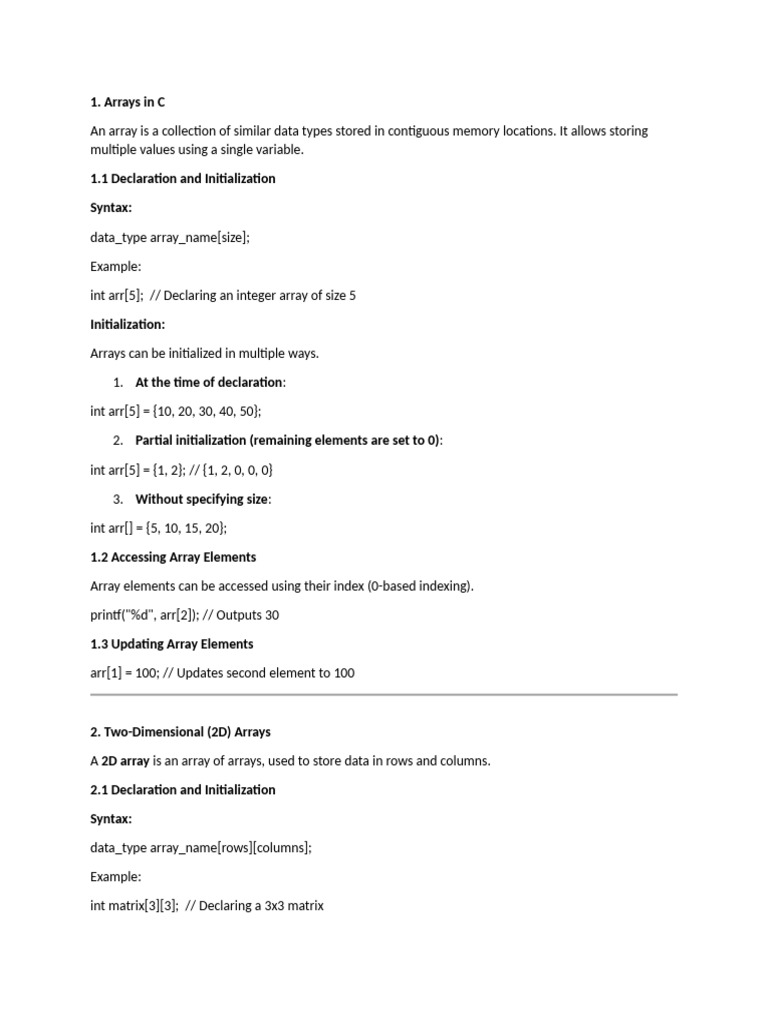 1. Arrays in C

An array is a collection of similar data types stored in contiguous memory locations. It allows storing multiple values using a single variable.

1.1 Declaration and Initialization

Syntax:

data_type array_name[size];

Example:

int arr[5]; // Declaring an integer array of size 5

Initialization:

Arrays can be initialized in multiple ways.

1. At the time of declaration:

int arr[5] = {10, 20, 30, 40, 50};

2. Partial initialization (remaining elements are set to 0):

int arr[5] = {1, 2}; // {1, 2, 0, 0, 0}

3. Without specifying size:

int arr[] = {5, 10, 15, 20};

1.2 Accessing Array Elements

Array elements can be accessed using their index (0-based indexing).

printf("%d", arr[2]); // Outputs 30

1.3 Updating Array Elements

arr[1] = 100; // Updates second element to 100

2. Two-Dimensional (2D) Arrays

A 2D array is an array of arrays, used to store data in rows and columns.

2.1 Declaration and Initialization

Syntax:

data_type array_name[rows][columns];

Example:

int matrix[3][3]; // Declaring a 3x3 matrix